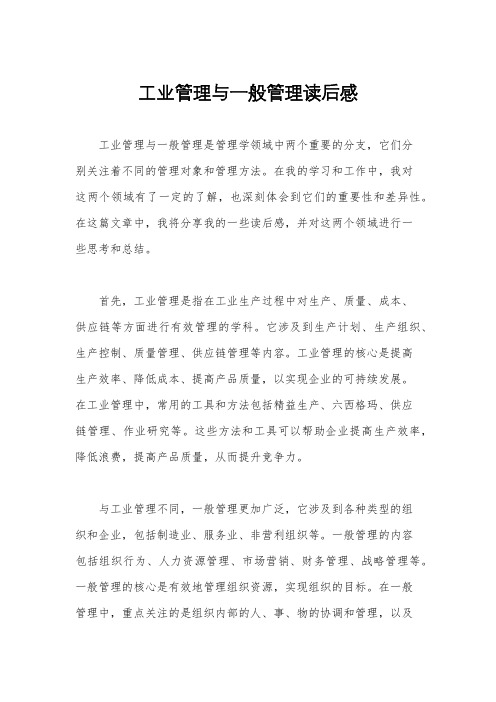 工业管理与一般管理读后感

工业管理与一般管理是管理学领域中两个重要的分支，它们分别关注着不同的管理对象和管理方法。在我的学习和工作中，我对这两个领域有了一定的了解，也深刻体会到它们的重要性和差异性。在这篇文章中，我将分享我的一些读后感，并对这两个领域进行一些思考和总结。

首先，工业管理是指在工业生产过程中对生产、质量、成本、供应链等方面进行有效管理的学科。它涉及到生产计划、生产组织、生产控制、质量管理、供应链管理等内容。工业管理的核心是提高生产效率、降低成本、提高产品质量，以实现企业的可持续发展。在工业管理中，常用的工具和方法包括精益生产、六西格玛、供应链管理、作业研究等。这些方法和工具可以帮助企业提高生产效率，降低浪费，提高产品质量，从而提升竞争力。

与工业管理不同，一般管理更加广泛，它涉及到各种类型的组织和企业，包括制造业、服务业、非营利组织等。一般管理的内容包括组织行为、人力资源管理、市场营销、财务管理、战略管理等。一般管理的核心是有效地管理组织资源，实现组织的目标。在一般管理中，重点关注的是组织内部的人、事、物的协调和管理，以及